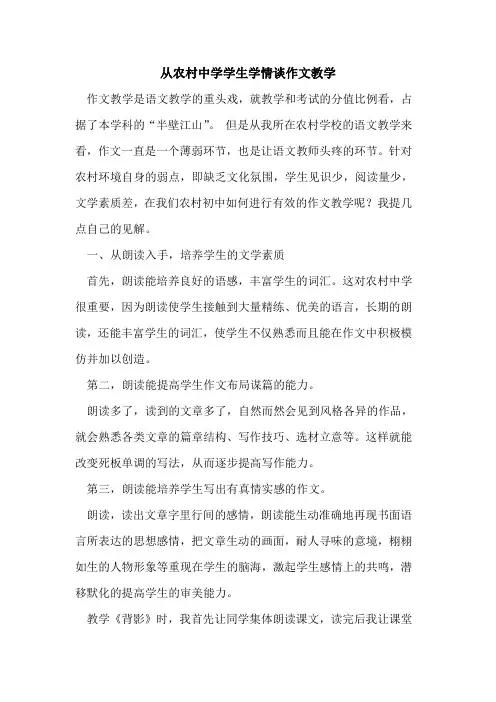 从农村中学学生学情谈作文教学

作文教学是语文教学的重头戏，就教学和考试的分值比例看，占据了本学科的“半壁江山”。 但是从我所在农村学校的语文教学来看，作文一直是一个薄弱环节，也是让语文教师头疼的环节。针对农村环境自身的弱点，即缺乏文化氛围，学生见识少，阅读量少，文学素质差，在我们农村初中如何进行有效的作文教学呢？我提几点自己的见解。

一、从朗读入手，培养学生的文学素质

首先，朗读能培养良好的语感，丰富学生的词汇。这对农村中学很重要，因为朗读使学生接触到大量精练、优美的语言，长期的朗读，还能丰富学生的词汇，使学生不仅熟悉而且能在作文中积极模仿并加以创造。

第二，朗读能提高学生作文布局谋篇的能力。

朗读多了，读到的文章多了，自然而然会见到风格各异的作品，就会熟悉各类文章的篇章结构、写作技巧、选材立意等。这样就能改变死板单调的写法，从而逐步提高写作能力。

第三，朗读能培养学生写出有真情实感的作文。

朗读，读出文章字里行间的感情，朗读能生动准确地再现书面语言所表达的思想感情，把文章生动的画面，耐人寻味的意境，栩栩如生的人物形象等重现在学生的脑海，激起学生感情上的共鸣，潜移默化的提高学生的审美能力。

教学《背影》时，我首先让同学集体朗读课文，读完后我让课堂